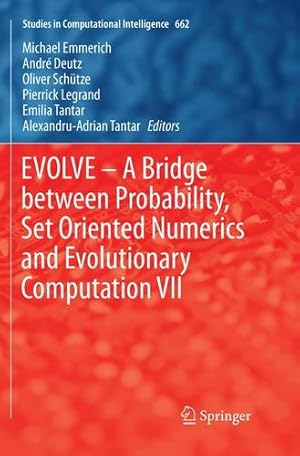 Studies in Computational Intelligence 662

Michael Emmerich
André Deutz
Oliver Schütze
Pierrick Legrand
Emilia Tantar
Alexandru-Adrian Tantar Editors

EVOLVE – A Bridge between Probability, Set Oriented Numerics and Evolutionary Computation VII

Springer